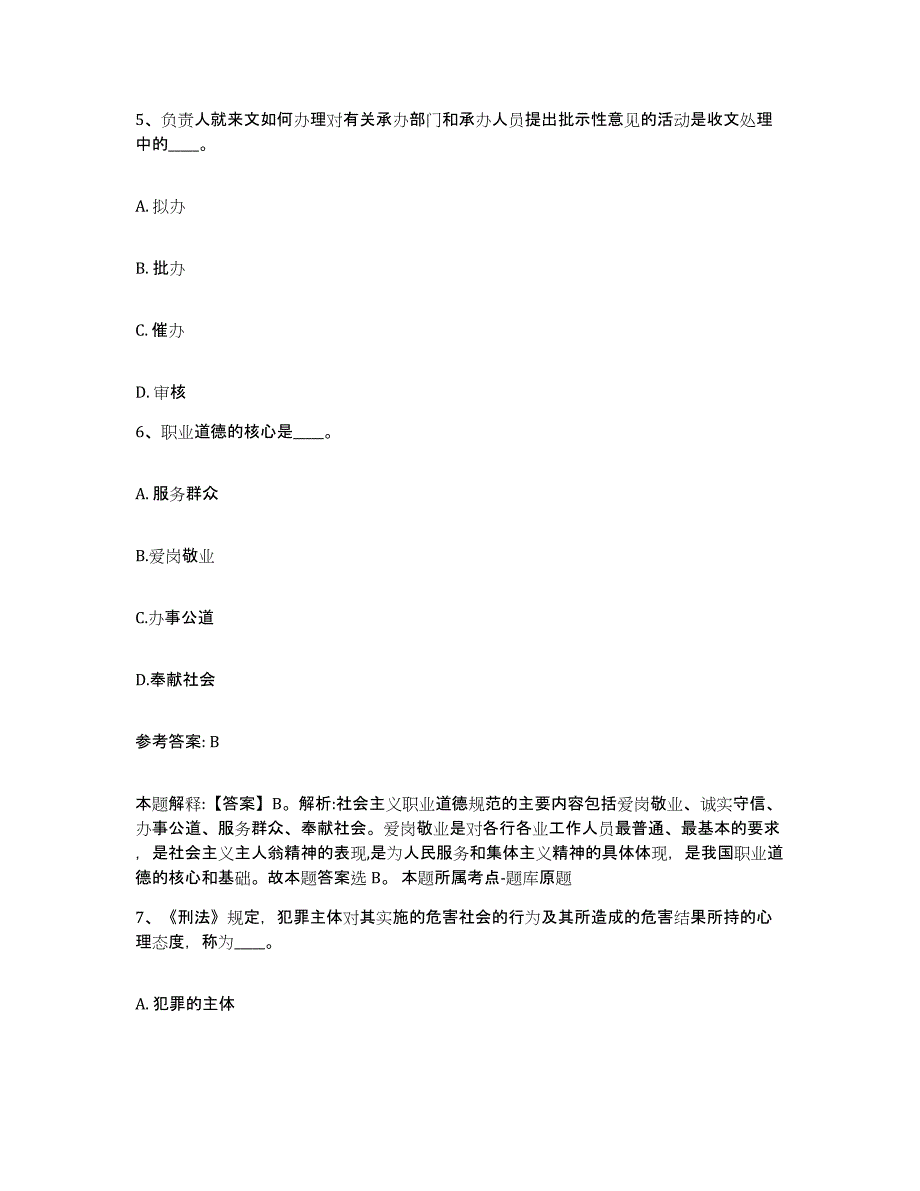 5、负责人就来文如何办理对有关承办部门和承办人员提出批示性意见的活动是收文处理中的____。

A. 拟办

B. 批办

C. 催办

D. 审核

6、职业道德的核心是____。

A. 服务群众

B.爱岗敬业

C.办事公道

D.奉献社会

参考答案: B

本题解释:【答案】B。解析:社会主义职业道德规范的主要内容包括爱岗敬业、诚实守信、办事公道、服务群众、奉献社会。爱岗敬业是对各行各业工作人员最普通、最基本的要求，是社会主义主人翁精神的表现,是为人民服务和集体主义精神的具体体现，是我国职业道德的核心和基础。故本题答案选 B。 本题所属考点-题库原题

7、《刑法》规定，犯罪主体对其实施的危害社会的行为及其所造成的危害结果所持的心理态度，称为____。

A. 犯罪的主体